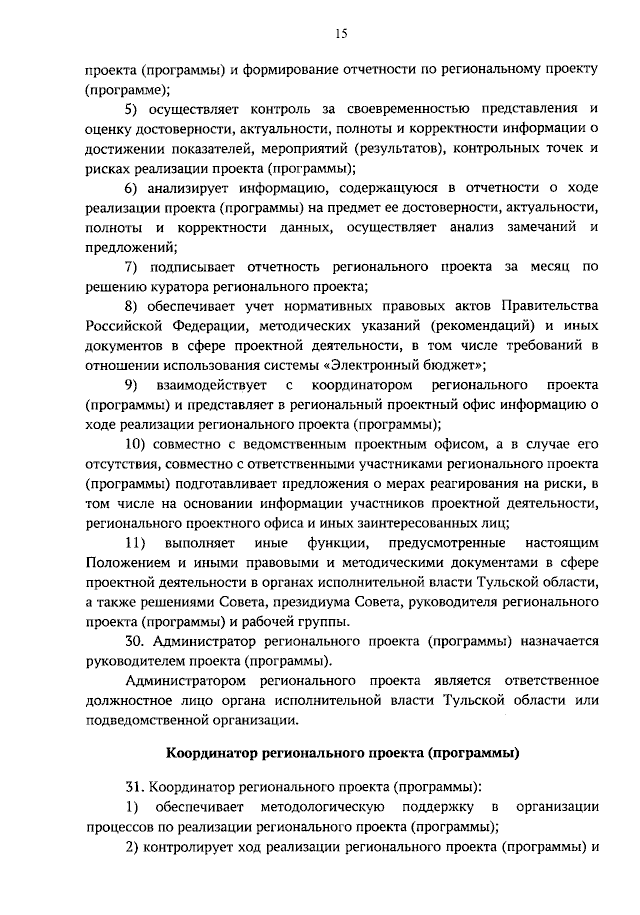 15

проекта (программы) и формирование отчетности по региональному проекту (программе);

5) осуществляет контроль за своевременностью представления и оценку достоверности, актуальности, полноты и корректности информации о достижении показателей, мероприятий (результатов), контрольных точек и рисках реализации проекта (программы);

6) анализирует информацию, содержащуюся в отчетности о ходе реализации проекта (программы) на предмет ее достоверности, актуальности, полноты и корректности данных, осуществляет анализ замечаний и предложений;

7) подписывает отчетность регионального проекта за месяц по решению куратора регионального проекта;

8) обеспечивает учет нормативных правовых актов Правительства Российской Федерации, методических указаний (рекомендаций) и иных документов в сфере проектной деятельности, в том числе требований в отношении использования системы «Электронный бюджет»;

9) взаимодействует с координатором регионального проекта (программы) и представляет в региональный проектный офис информацию о ходе реализации регионального проекта (программы);

10) совместно с ведомственным проектным офисом, а в случае его отсутствия, совместно с ответственными участниками регионального проекта (программы) подготавливает предложения о мерах реагирования на риски, в том числе на основании информации участников проектной деятельности, регионального проектного офиса и иных заинтересованных лиц;

11) выполняет иные функции, предусмотренные настоящим Положением и иными правовыми и методическими документами в сфере проектной деятельности в органах исполнительной власти Тульской области, а также решениями Совета, президиума Совета, руководителя регионального проекта (программы) и рабочей группы.

30. Администратор регионального проекта (программы) назначается руководителем проекта (программы).

Администратором регионального проекта является ответственное должностное лицо органа исполнительной власти Тульской области или подведомственной организации.

Координатор регионального проекта (программы)

31. Координатор регионального проекта (программы):

1) обеспечивает методологическую поддержку в организации процессов по реализации регионального проекта (программы);

2) контролирует ход реализации регионального проекта (программы) и